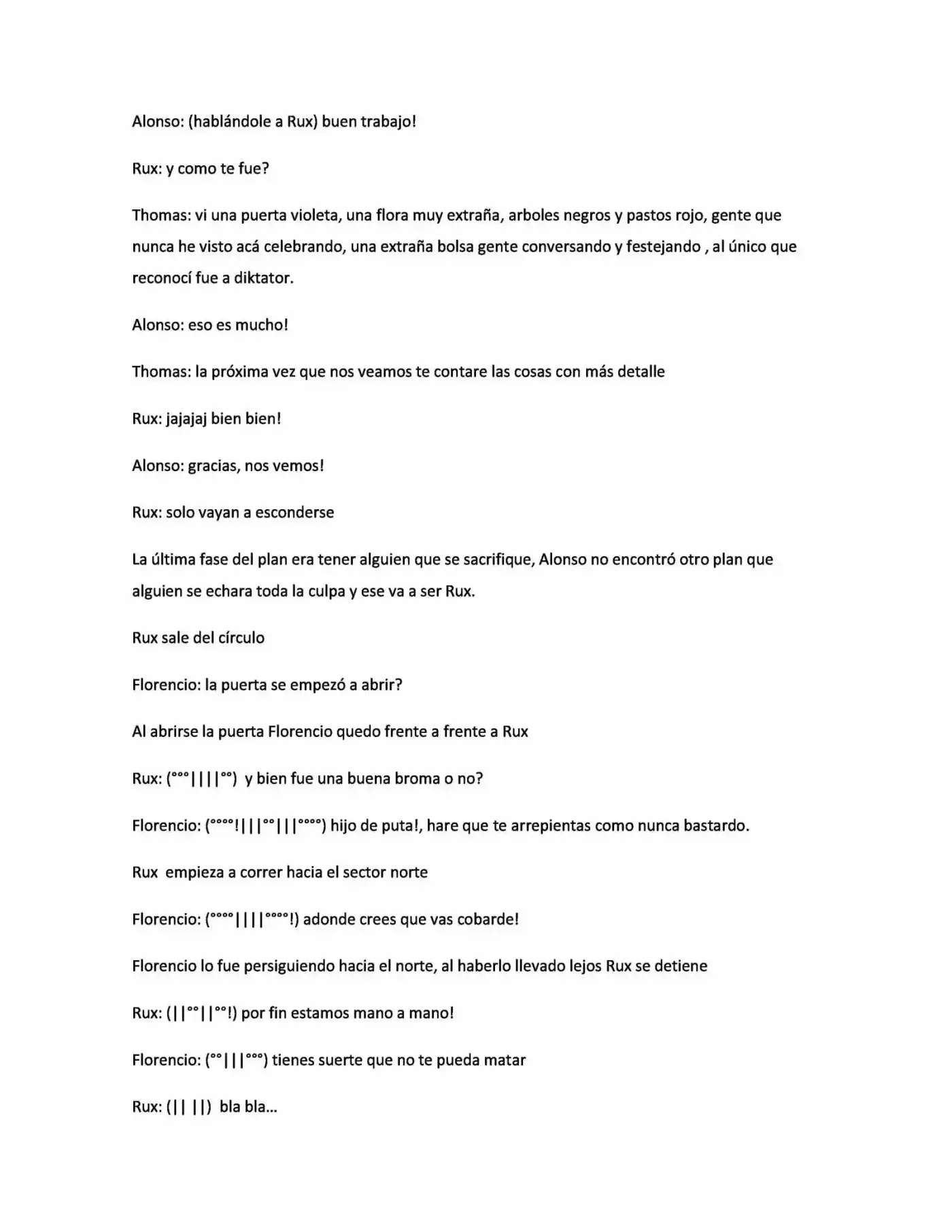 Alonso: (hablándole a Rux) buen trabajo!

Rux: y como te fue?

Thomas: vi una puerta violeta, una flora muy extraña, arboles negros y pastos rojo, gente que nunca he visto acá celebrando, una extraña bolsa gente conversando y festejando , al único que reconocí fue a diktator.

Alonso: eso es mucho!

Thomas: la próxima vez que nos veamos te contare las cosas con más detalle

Rux: jajajaj bien bien!

Alonso: gracias, nos vemos!

Rux: solo vayan a esconderse

La última fase del plan era tener alguien que se sacrifique, Alonso no encontró otro plan que alguien se echara toda la culpa y ese va a ser Rux.

Rux sale del círculo

Florencio: la puerta se empezó a abrir?

Al abrirse la puerta Florencio quedo frente a frente a Rux

Rux: (°°°||||°°) y bien fue una buena broma o no?

Florencio: (°°°°!|||°°|||°°°°) hijo de puta!, hare que te arrepientas como nunca bastardo.

Rux empieza a correr hacia el sector norte

Florencio: (°°°°||||°°°°!) adonde crees que vas cobarde!

Florencio lo fue persiguiendo hacia el norte, al haberlo llevado lejos Rux se detiene

Rux: (||°°||°°!) por fin estamos mano a mano!

Florencio: (°°|||°°°) tienes suerte que no te pueda matar

Rux: (|| ||) bla bla...